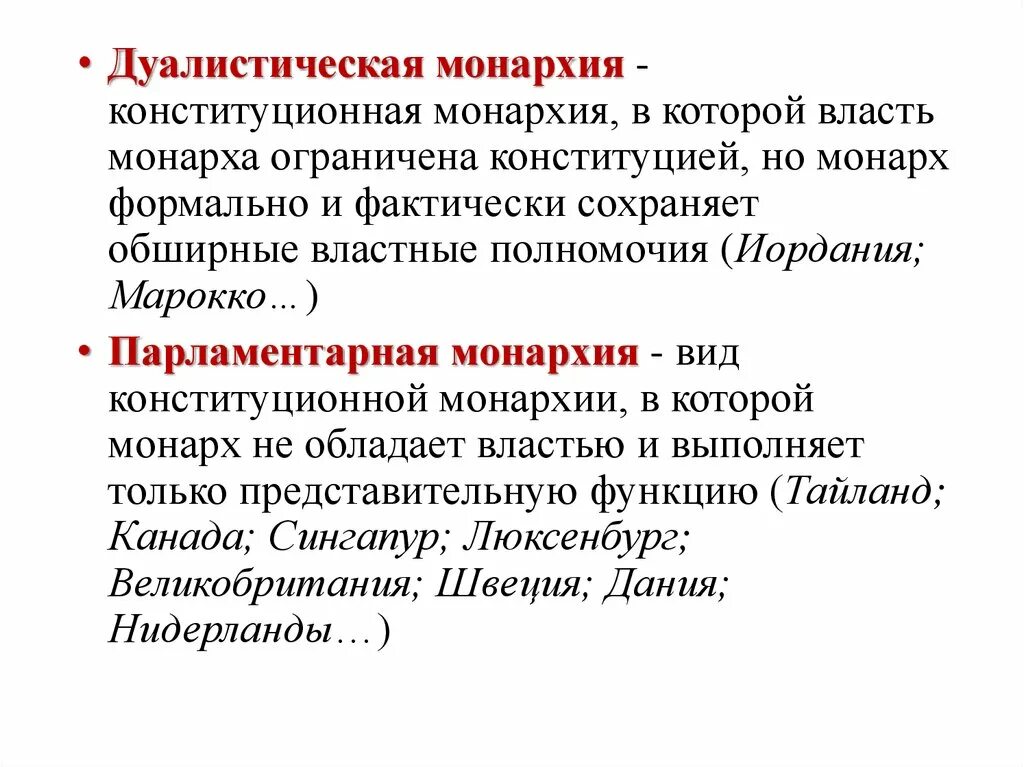 • Дуалистическая монархия - конституционная монархия, в которой власть монарха ограничена конституцией, но монарх формально и фактически сохраняет обширные властные полномочия (Иордания; Марокко…)

• Парламентарная монархия - вид конституционной монархии, в которой монарх не обладает властью и выполняет только представительную функцию (Тайланд; Канада; Сингапур; Люксенбург; Великобритания; Швеция; Дания; Нидерланды…)